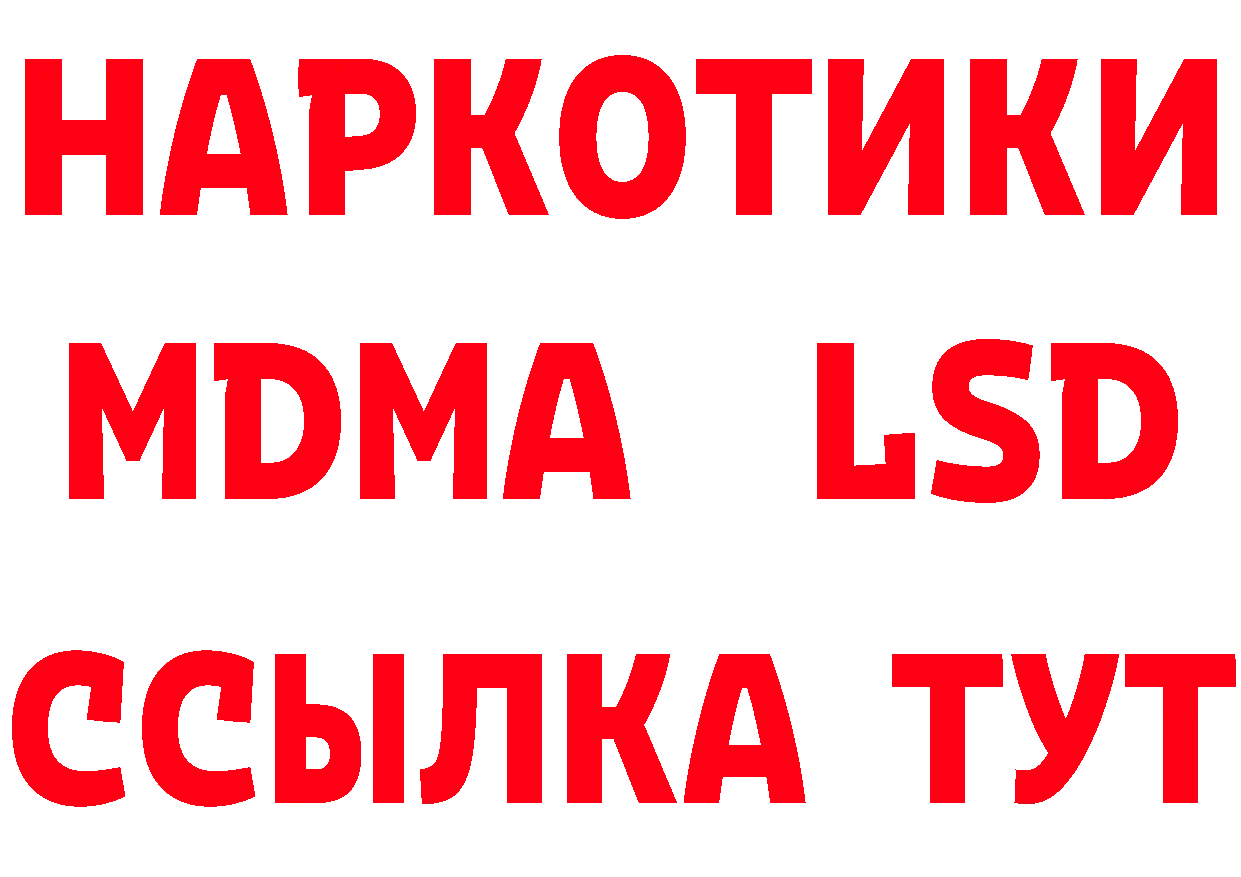 НАРКОТИКИ
MDMA LSD
ССЫЛКА ТУТ